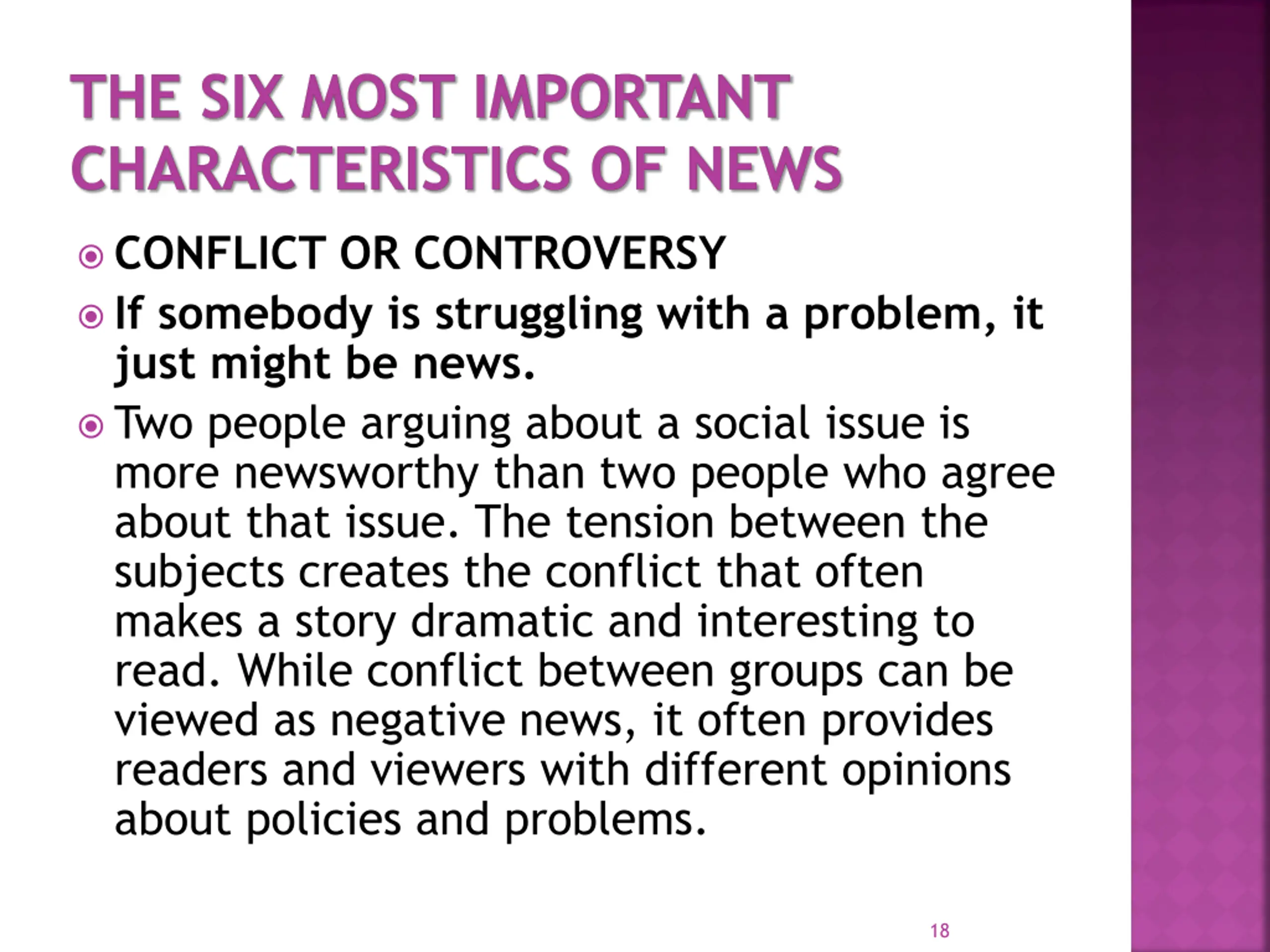 THE SIX MOST IMPORTANT CHARACTERISTICS OF NEWS

CONFLICT OR CONTROVERSY

If somebody is struggling with a problem, it just might be news.

Two people arguing about a social issue is more newsworthy than two people who agree about that issue. The tension between the subjects creates the conflict that often makes a story dramatic and interesting to read. While conflict between groups can be viewed as negative news, it often provides readers and viewers with different opinions about policies and problems.

18